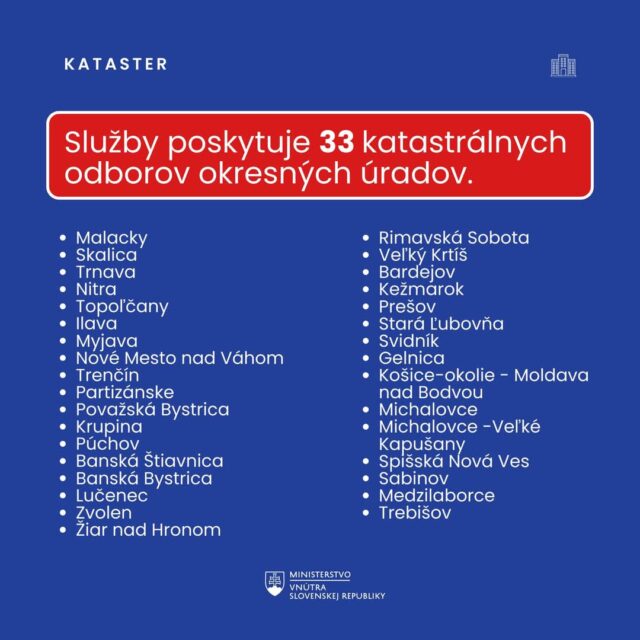 KATASTER

Služby poskytuje **33** katastrálnych odborov okresných úradov.

- Malacky
- Skalica
- Trnava
- Nitra
- Topoľčany
- Ilava
- Myjava
- Nové Mesto nad Váhom
- Trenčín
- Partizánske
- Považská Bystrica
- Krupina
- Púchov
- Banská Štiavnica
- Banská Bystrica
- Lučenec
- Zvolen
- Žiar nad Hronom

- Rimavská Sobota
- Veľký Krtíš
- Bardejov
- Kežmarok
- Prešov
- Stará Ľubovňa
- Svidník
- Gelnica
- Košice-okolie - Moldava nad Bodvou
- Michalovce
- Michalovce -Veľké Kapušany
- Spišská Nová Ves
- Sabinov
- Medzilaborce
- Trebišov

MINISTERSTVO VNÚTRA SLOVENSKEJ REPUBLIKY